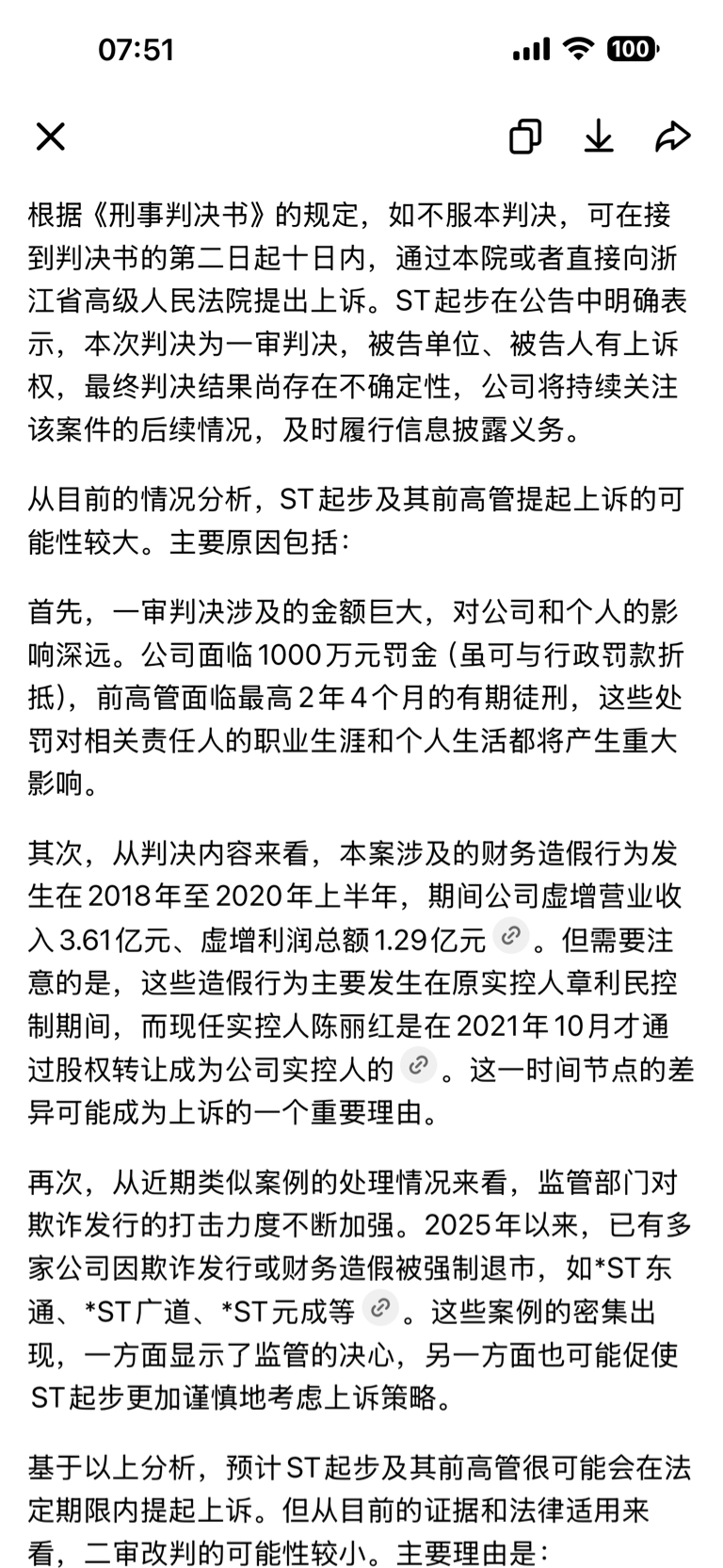 07:51

100

根据《刑事判决书》的规定，如不服本判决，可在接到判决书的第二日起十日内，通过本院或者直接向浙江省高级人民法院提出上诉。ST起步在公告中明确表示，本次判决为一审判决，被告单位、被告人有上诉权，最终判决结果尚存在不确定性，公司将持续关注该案件的后续情况，及时履行信息披露义务。

从目前的情况分析，ST起步及其前高管提起上诉的可能性较大。主要原因包括：

首先，一审判决涉及的金额巨大，对公司和个人的影响深远。公司面临1000万元罚金（虽可与行政罚款折抵），前高管面临最高2年4个月的有期徒刑，这些处罚对相关责任人的职业生涯和个人生活都将产生重大影响。

其次，从判决内容来看，本案涉及的财务造假行为发生在2018年至2020年上半年，期间公司虚增营业收入3.61亿元、虚增利润总额1.29亿元。但需要注意的是，这些造假行为主要发生在原实控人章利民控制期间，而现任实控人陈丽红是在2021年10月才通过股权转让成为公司实控人的。这一时间节点的差异可能成为上诉的一个重要理由。

再次，从近期类似案例的处理情况来看，监管部门对欺诈发行的打击力度不断加强。2025年以来，已有多家公司因欺诈发行或财务造假被强制退市，如*ST东通、*ST广道、*ST元成等。这些案例的密集出现，一方面显示了监管的决心，另一方面也可能促使ST起步更加谨慎地考虑上诉策略。

基于以上分析，预计ST起步及其前高管很可能会在法定期限内提起上诉。但从目前的证据和法律适用来看，二审改判的可能性较小。主要理由是：